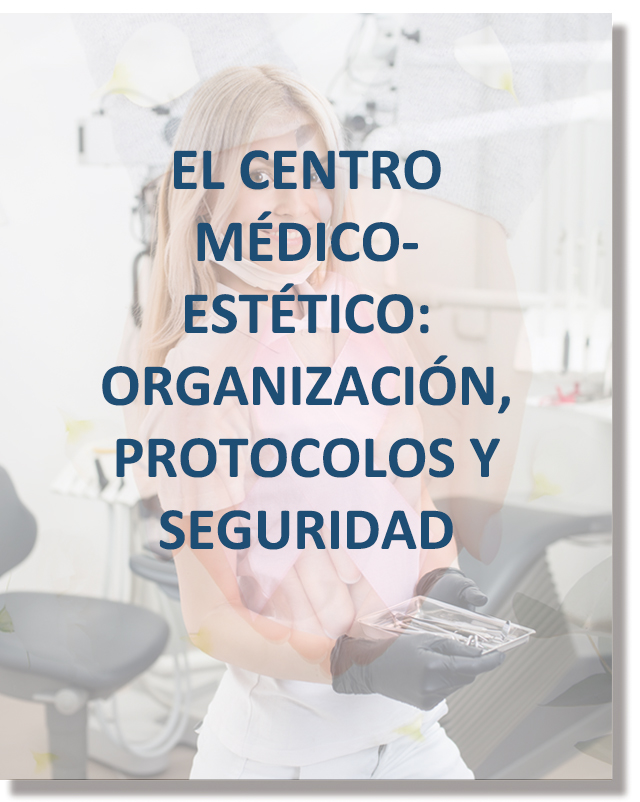 EL CENTRO MÉDICO-ESTÉTICO: ORGANIZACIÓN, PROTOCOLOS Y SEGURIDAD